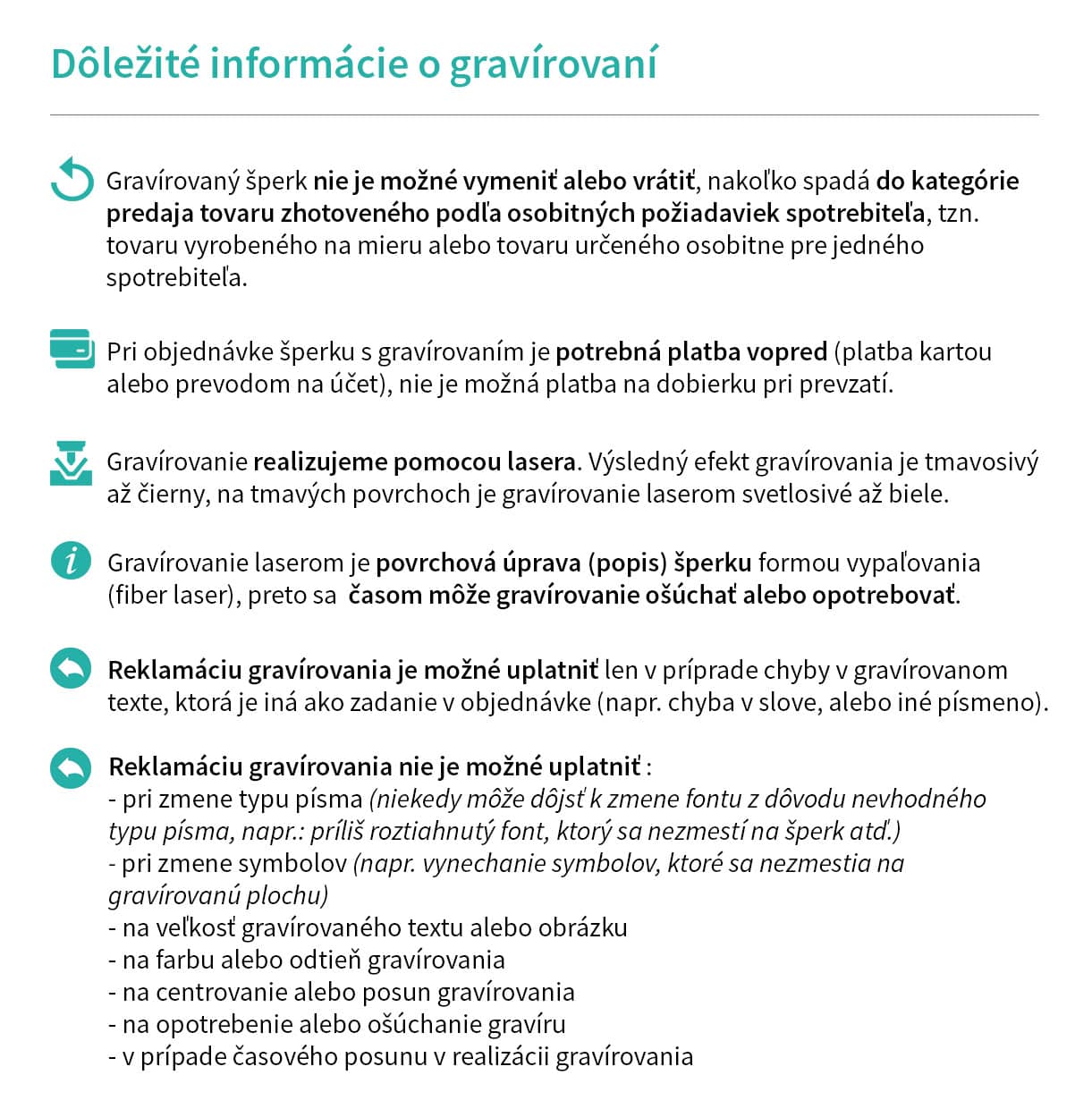 Dôležité informácie o gravírovaní

Gravírovaný šperk nie je možné vymeniť alebo vrátiť, nakoľko spadá do kategórie predaja tovaru zhotoveného podľa osobitných požiadaviek spotrebiteľa, tzn. tovaru vyrobeného na mieru alebo tovaru určeného osobitne pre jedného spotrebiteľa.

Pri objednávke šperku s gravírovaním je potrebná platba vopred (platba kartou alebo prevodom na účet), nie je možná platba na dobierku pri prevzatí.

Gravírovanie realizujeme pomocou lasera. Výsledný efekt gravírovania je tmavosivý až čierny, na tmavých povrchoch je gravírovanie laserom svetlosivé až biele.

Gravírovanie laserom je povrchová úprava (popis) šperku formou vypaľovania (fiber laser), preto sa časom môže gravírovanie ošúchať alebo opotrebovať.

Reklamáciu gravírovania je možné uplatniť len v prípade chyby v gravírovanom texte, ktorá je iná ako zadanie v objednávke (napr. chyba v slove, alebo iné písmeno).

Reklamáciu gravírovania nie je možné uplatniť :
- pri zmene typu písma (niekedy môže dôjsť k zmene fontu z dôvodu nevhodného typu písma, napr.: príliš roztiahnutý font, ktorý sa nezmestí na šperk atď.)
- pri zmene symbolov (napr. vynechanie symbolov, ktoré sa nezmestia na gravírovanú plochu)
- na veľkosť gravírovaného textu alebo obrázku
- na farbu alebo odtieň gravírovania
- na centrovanie alebo posun gravírovania
- na opotrebenie alebo ošúchanie gravíru
- v prípade časového posunu v realizácii gravírovania